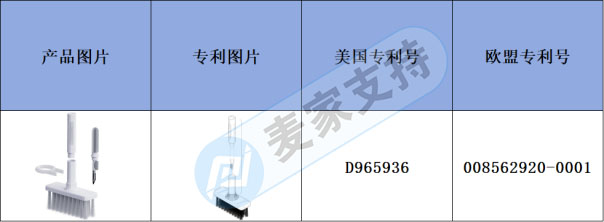 | 产品图片 | 专利图片 | 美国专利号 | 欧盟专利号 |
|---|---|---|---|
|  |  | D965936 | 008562920-0001 |

麦家支持